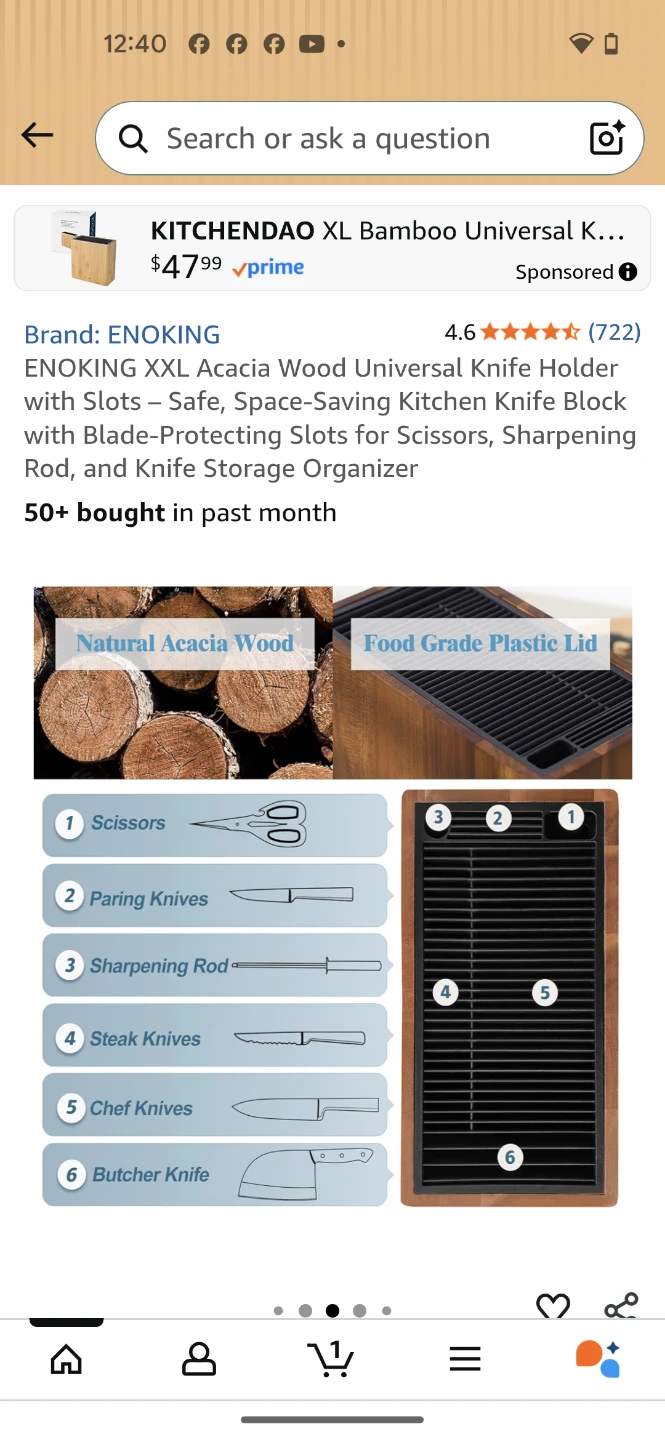 12:40

Search or ask a question

KITCHENDAO XL Bamboo Universal K...
$47^{99}$ prime
Sponsored

Brand: ENOKING
4.6 (722)
ENOKING XXL Acacia Wood Universal Knife Holder with Slots – Safe, Space-Saving Kitchen Knife Block with Blade-Protecting Slots for Scissors, Sharpening Rod, and Knife Storage Organizer

50+ bought in past month

Natural Acacia Wood
Food Grade Plastic Lid

1 Scissors
2 Paring Knives
3 Sharpening Rod
4 Steak Knives
5 Chef Knives
6 Butcher Knife

3 2 1
4 5
6

1